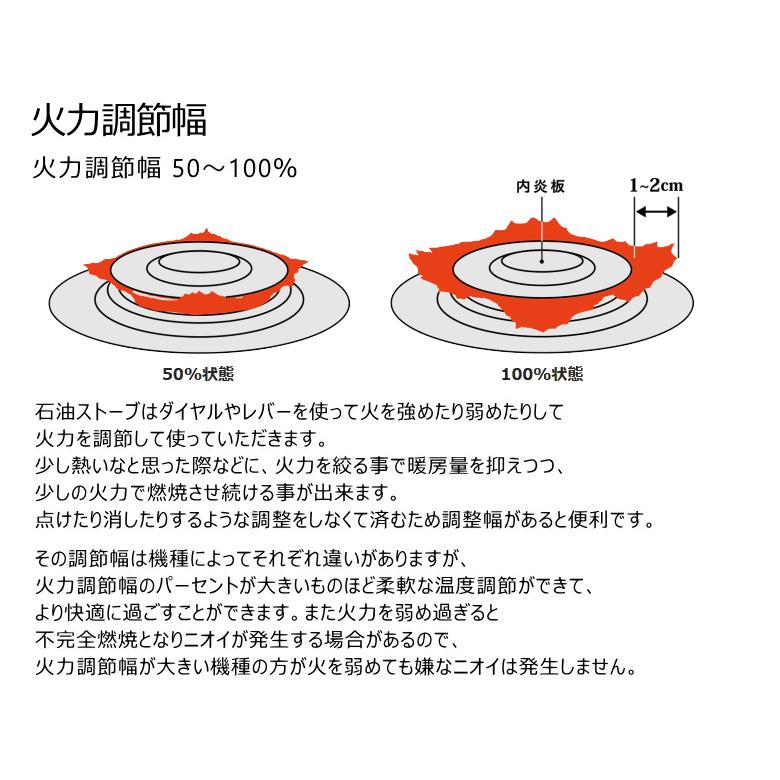 火力調節幅

火力調節幅 50～100%

内炎板

1~2cm

50%状態

100%状態

石油ストーブはダイヤルやレバーを使って火を強めたり弱めたりして火力を調節して使っていただきます。
少し熱いなと思った際などに、火力を絞る事で暖房量を抑えつつ、少しの火力で燃焼させ続ける事が出来ます。
点けたり消したりするような調整をしなくて済むため調整幅があると便利です。

その調節幅は機種によってそれぞれ違いがありますが、火力調節幅のパーセントが大きいものほど柔軟な温度調節ができて、より快適に過ごすことができます。また火力を弱め過ぎると不完全燃焼となりニオイが発生する場合があるので、火力調節幅が大きい機種の方が火を弱めても嫌なニオイは発生しません。